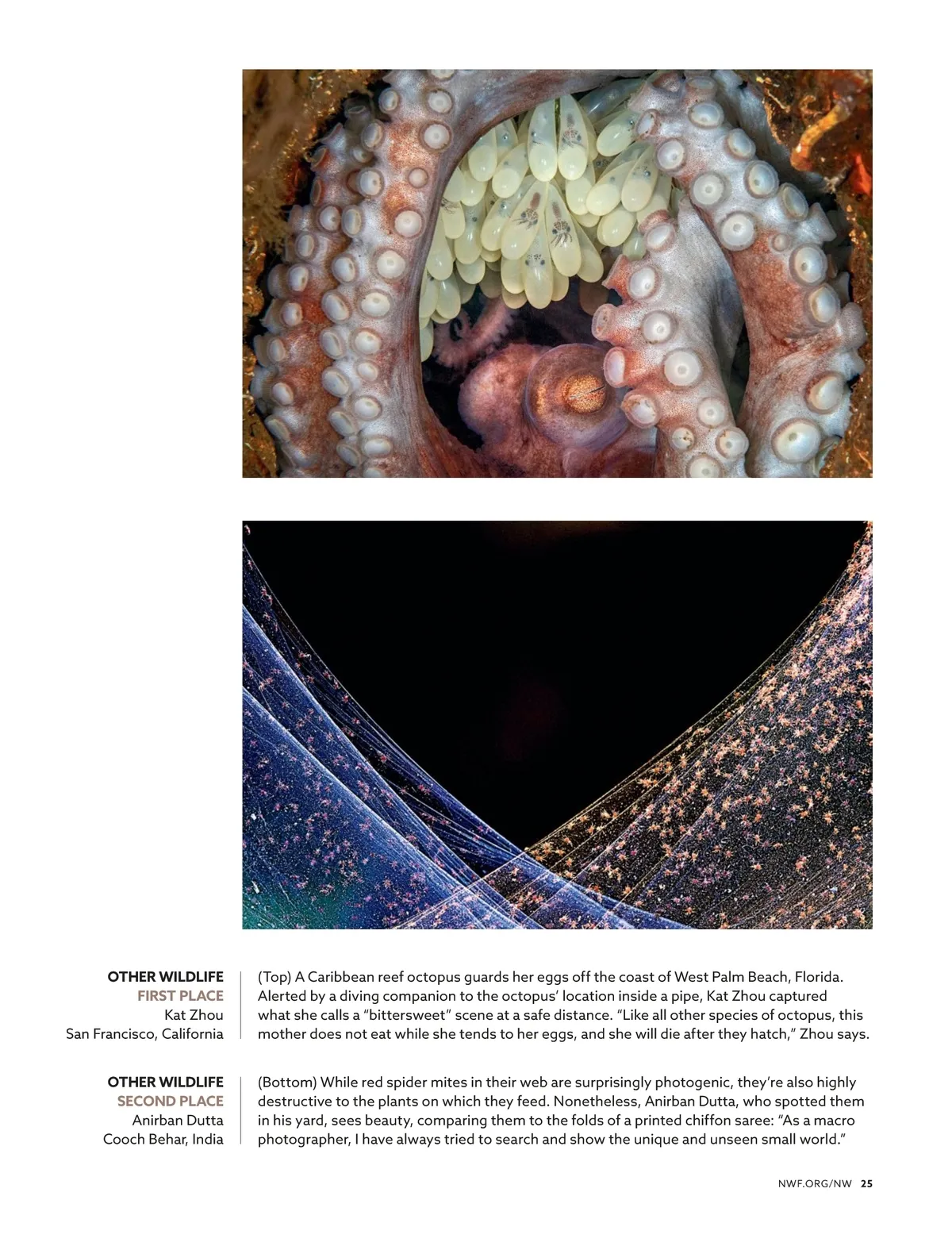 OTHER WILDLIFE
FIRST PLACE
Kat Zhou
San Francisco, California

(Top) A Caribbean reef octopus guards her eggs off the coast of West Palm Beach, Florida. Alerted by a diving companion to the octopus' location inside a pipe, Kat Zhou captured what she calls a "bittersweet" scene at a safe distance. "Like all other species of octopus, this mother does not eat while she tends to her eggs, and she will die after they hatch," Zhou says.

OTHER WILDLIFE
SECOND PLACE
Anirban Dutta
Cooch Behar, India

(Bottom) While red spider mites in their web are surprisingly photogenic, they're also highly destructive to the plants on which they feed. Nonetheless, Anirban Dutta, who spotted them in his yard, sees beauty, comparing them to the folds of a printed chiffon saree: "As a macro photographer, I have always tried to search and show the unique and unseen small world."

NWF.ORG/NW 25